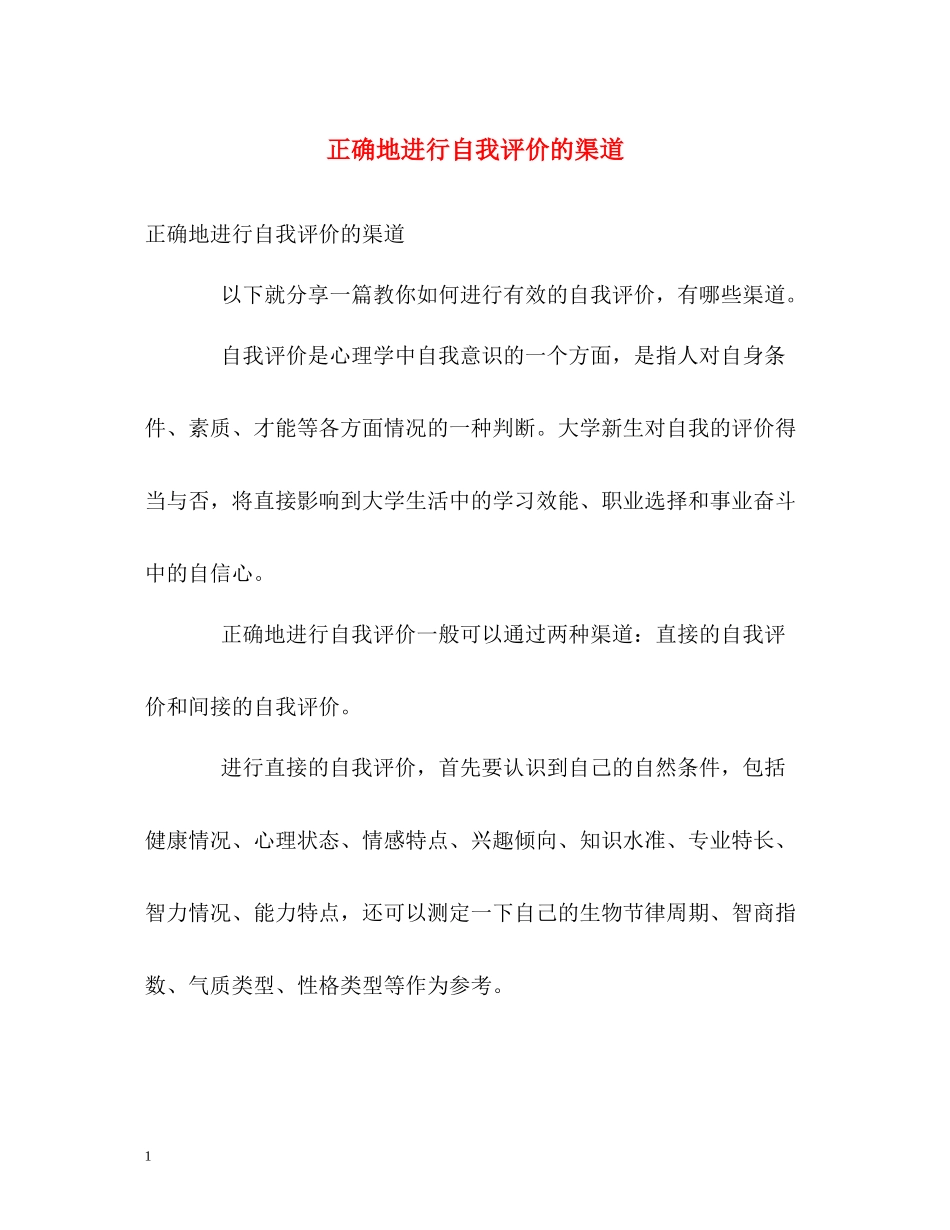 正确地进行自我评价的渠道

正确地进行自我评价的渠道

以下就分享一篇教你如何进行有效的自我评价，有哪些渠道。

自我评价是心理学中自我意识的一个方面，是指人对自身条件、素质、才能等各方面情况的一种判断。大学新生对自我的评价得当与否，将直接影响到大学生活中的学习效能、职业选择和事业奋斗中的自信心。

正确地进行自我评价一般可以通过两种渠道：直接的自我评价和间接的自我评价。

进行直接的自我评价，首先要认识到自己的自然条件，包括健康情况、心理状态、情感特点、兴趣倾向、知识水准、专业特长、智力情况、能力特点，还可以测定一下自己的生物节律周期、智商指数、气质类型、性格类型等作为参考。

1